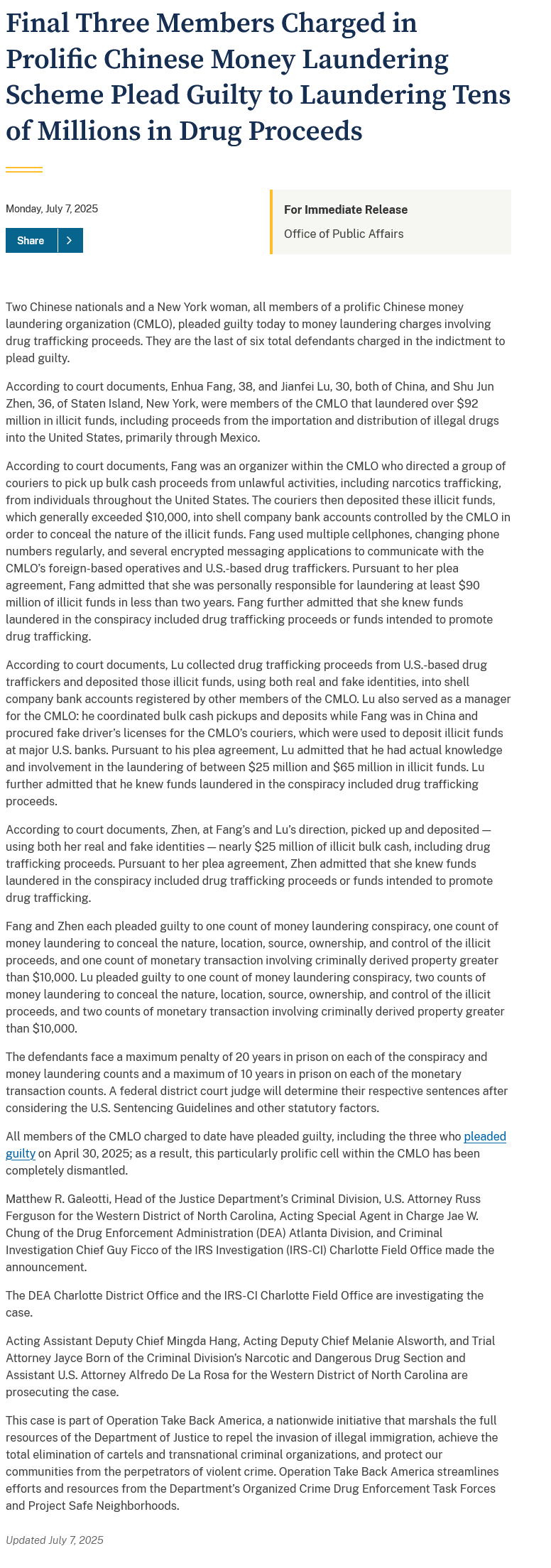 Final Three Members Charged in Prolific Chinese Money Laundering Scheme Plead Guilty to Laundering Tens of Millions in Drug Proceeds

Monday, July 7, 2025

Share

For Immediate Release

Office of Public Affairs

Two Chinese nationals and a New York woman, all members of a prolific Chinese money laundering organization (CMLO), pleaded guilty today to money laundering charges involving drug trafficking proceeds. They are the last of six total defendants charged in the indictment to plead guilty.

According to court documents, Enhua Fang, 38, and Jianfei Lu, 30, both of China, and Shu Jun Zhen, 36, of Staten Island, New York, were members of the CMLO that laundered over $92 million in illicit funds, including proceeds from the importation and distribution of illegal drugs into the United States, primarily through Mexico.

According to court documents, Fang was an organizer within the CMLO who directed a group of couriers to pick up bulk cash proceeds from unlawful activities, including narcotics trafficking, from individuals throughout the United States. The couriers then deposited these illicit funds, which generally exceeded $10,000, into shell company bank accounts controlled by the CMLO in order to conceal the nature of the illicit funds. Fang used multiple cellphones, changing phone numbers regularly, and several encrypted messaging applications to communicate with the CMLO's foreign-based operatives and U.S.-based drug traffickers. Pursuant to her plea agreement, Fang admitted that she was personally responsible for laundering at least $90 million of illicit funds in less than two years. Fang further admitted that she knew funds laundered in the conspiracy included drug trafficking proceeds or funds intended to promote drug trafficking.

According to court documents, Lu collected drug trafficking proceeds from U.S.-based drug traffickers and deposited those illicit funds, using both real and fake identities, into shell company bank accounts registered by other members of the CMLO. Lu also served as a manager for the CMLO: he coordinated bulk cash pickups and deposits while Fang was in China and procured fake driver's licenses for the CMLO's couriers, which were used to deposit illicit funds at major U.S. banks. Pursuant to his plea agreement, Lu admitted that he had actual knowledge and involvement in the laundering of between $25 million and $65 million in illicit funds. Lu further admitted that he knew funds laundered in the conspiracy included drug trafficking proceeds.

According to court documents, Zhen, at Fang's and Lu's direction, picked up and deposited — using both her real and fake identities — nearly $25 million of illicit bulk cash, including drug trafficking proceeds. Pursuant to her plea agreement, Zhen admitted that she knew funds laundered in the conspiracy included drug trafficking proceeds or funds intended to promote drug trafficking.

Fang and Zhen each pleaded guilty to one count of money laundering conspiracy, one count of money laundering to conceal the nature, location, source, ownership, and control of the illicit proceeds, and one count of monetary transaction involving criminally derived property greater than $10,000. Lu pleaded guilty to one count of money laundering conspiracy, two counts of money laundering to conceal the nature, location, source, ownership, and control of the illicit proceeds, and two counts of monetary transaction involving criminally derived property greater than $10,000.

The defendants face a maximum penalty of 20 years in prison on each of the conspiracy and money laundering counts and a maximum of 10 years in prison on each of the monetary transaction counts. A federal district court judge will determine their respective sentences after considering the U.S. Sentencing Guidelines and other statutory factors.

All members of the CMLO charged to date have pleaded guilty, including the three who pleaded guilty on April 30, 2025; as a result, this particularly prolific cell within the CMLO has been completely dismantled.

Matthew R. Galeotti, Head of the Justice Department's Criminal Division, U.S. Attorney Russ Ferguson for the Western District of North Carolina, Acting Special Agent in Charge Jae W. Chung of the Drug Enforcement Administration (DEA) Atlanta Division, and Criminal Investigation Chief Guy Ficco of the IRS Investigation (IRS-CI) Charlotte Field Office made the announcement.

The DEA Charlotte District Office and the IRS-CI Charlotte Field Office are investigating the case.

Acting Assistant Deputy Chief Mingda Hang, Acting Deputy Chief Melanie Alsworth, and Trial Attorney Jayce Born of the Criminal Division's Narcotic and Dangerous Drug Section and Assistant U.S. Attorney Alfredo De La Rosa for the Western District of North Carolina are prosecuting the case.

This case is part of Operation Take Back America, a nationwide initiative that marshals the full resources of the Department of Justice to repel the invasion of illegal immigration, achieve the total elimination of cartels and transnational criminal organizations, and protect our communities from the perpetrators of violent crime. Operation Take Back America streamlines efforts and resources from the Department's Organized Crime Drug Enforcement Task Forces and Project Safe Neighborhoods.

Updated July 7, 2025